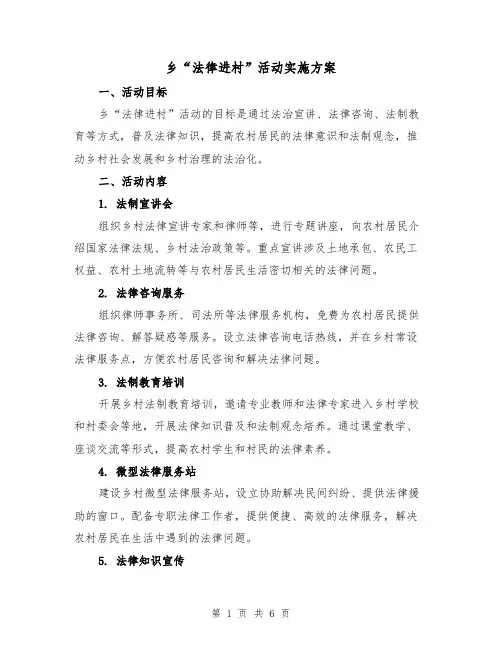 乡“法律进村”活动实施方案

一、活动目标

乡“法律进村”活动的目标是通过法治宣讲、法律咨询、法制教育等方式，普及法律知识，提高农村居民的法律意识和法制观念，推动乡村社会发展和乡村治理的法治化。

二、活动内容

1. 法制宣讲会

组织乡村法律宣讲专家和律师等，进行专题讲座，向农村居民介绍国家法律法规、乡村法治政策等。重点宣讲涉及土地承包、农民工权益、农村土地流转等与农村居民生活密切相关的法律问题。

2. 法律咨询服务

组织律师事务所、司法所等法律服务机构，免费为农村居民提供法律咨询、解答疑惑等服务。设立法律咨询电话热线，并在乡村常设法律服务点，方便农村居民咨询和解决法律问题。

3. 法制教育培训

开展乡村法制教育培训，邀请专业教师和法律专家进入乡村学校和村委会等地，开展法律知识普及和法制观念培养。通过课堂教学、座谈交流等形式，提高农村学生和村民的法律素养。

4. 微型法律服务站

建设乡村微型法律服务站，设立协助解决民间纠纷、提供法律援助的窗口。配备专职法律工作者，提供便捷、高效的法律服务，解决农村居民在生活中遇到的法律问题。

5. 法律知识宣传

第 1 页 共 6 页